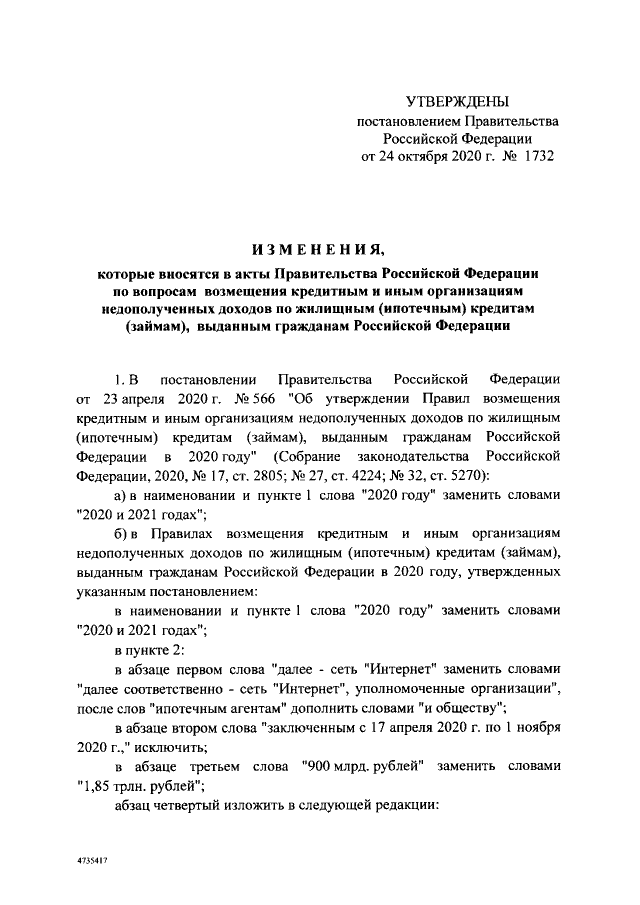 УТВЕРЖДЕНЫ
постановлением Правительства
Российской Федерации
от 24 октября 2020 г. № 1732

ИЗМЕНЕНИЯ,
которые вносятся в акты Правительства Российской Федерации по вопросам возмещения кредитным и иным организациям недополученных доходов по жилищным (ипотечным) кредитам (займам), выданным гражданам Российской Федерации

1. В постановлении Правительства Российской Федерации от 23 апреля 2020 г. № 566 "Об утверждении Правил возмещения кредитным и иным организациям недополученных доходов по жилищным (ипотечным) кредитам (займам), выданным гражданам Российской Федерации в 2020 году" (Собрание законодательства Российской Федерации, 2020, № 17, ст. 2805; № 27, ст. 4224; № 32, ст. 5270):

а) в наименовании и пункте 1 слова "2020 году" заменить словами "2020 и 2021 годах";

б) в Правилах возмещения кредитным и иным организациям недополученных доходов по жилищным (ипотечным) кредитам (займам), выданным гражданам Российской Федерации в 2020 году, утвержденных указанным постановлением:

в наименовании и пункте 1 слова "2020 году" заменить словами "2020 и 2021 годах";

в пункте 2:

в абзаце первом слова "далее - сеть "Интернет" заменить словами "далее соответственно - сеть "Интернет", уполномоченные организации", после слов "ипотечным агентам" дополнить словами "и обществу";

в абзаце втором слова "заключенным с 17 апреля 2020 г. по 1 ноября 2020 г.," исключить;

в абзаце третьем слова "900 млрд. рублей" заменить словами "1,85 трлн. рублей";

абзац четвертый изложить в следующей редакции:

4735417